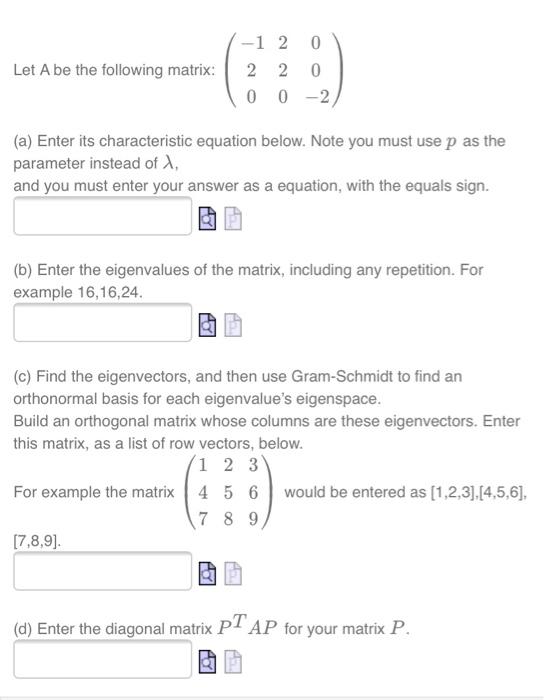 Let A be the following matrix: $\begin{pmatrix} -1 & 2 & 0 \\ 2 & 2 & 0 \\ 0 & 0 & -2 \end{pmatrix}$

(a) Enter its characteristic equation below. Note you must use $p$ as the parameter instead of $\lambda$,
and you must enter your answer as a equation, with the equals sign.

(b) Enter the eigenvalues of the matrix, including any repetition. For example 16,16,24.

(c) Find the eigenvectors, and then use Gram-Schmidt to find an orthonormal basis for each eigenvalue's eigenspace.
Build an orthogonal matrix whose columns are these eigenvectors. Enter this matrix, as a list of row vectors, below.

For example the matrix $\begin{pmatrix} 1 & 2 & 3 \\ 4 & 5 & 6 \\ 7 & 8 & 9 \end{pmatrix}$ would be entered as [1,2,3],[4,5,6],[7,8,9].

(d) Enter the diagonal matrix $P^T AP$ for your matrix $P$.